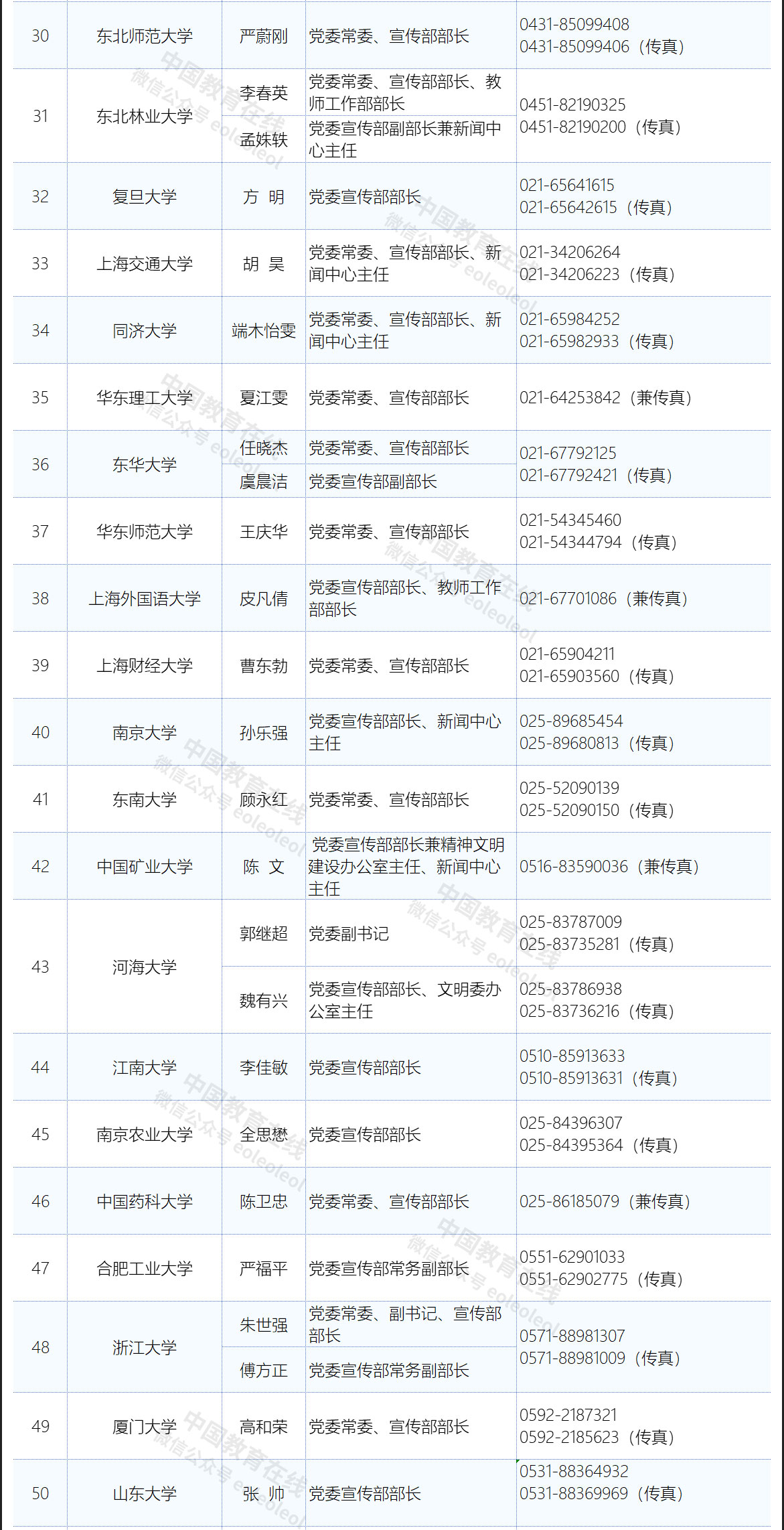 | 30 | 东北师范大学 | 严蔚刚 | 党委常委、宣传部部长 | 0431-85099408 0431-85099406（传真） |
|---|---|---|---|---|
| 31 | 东北林业大学 | 李春英 | 党委常委、宣传部部长、教师工作部部长 | 0451-82190325 0451-82190200（传真） |
|  |  | 孟姝轶 | 党委宣传部副部长兼新闻中心主任 |  |
| 32 | 复旦大学 | 方 明 | 党委宣传部部长 | 021-65641615 021-65642615（传真） |
| 33 | 上海交通大学 | 胡 昊 | 党委常委、宣传部部长、新闻中心主任 | 021-34206264 021-34206223（传真） |
| 34 | 同济大学 | 端木怡雯 | 党委常委、宣传部部长、新闻中心主任 | 021-65984252 021-65982933（传真） |
| 35 | 华东理工大学 | 夏江雯 | 党委常委、宣传部部长 | 021-64253842（兼传真） |
| 36 | 东华大学 | 任晓杰 | 党委常委、宣传部部长 | 021-67792125 021-67792421（传真） |
|  |  | 虞晨洁 | 党委宣传部副部长 |  |
| 37 | 华东师范大学 | 王庆华 | 党委常委、宣传部部长 | 021-54345460 021-54344794（传真） |
| 38 | 上海外国语大学 | 皮凡倩 | 党委宣传部部长、教师工作部部长 | 021-67701086（兼传真） |
| 39 | 上海财经大学 | 曹东勃 | 党委常委、宣传部部长 | 021-65904211 021-65903560（传真） |
| 40 | 南京大学 | 孙乐强 | 党委宣传部部长、新闻中心主任 | 025-89685454 025-89680813（传真） |
| 41 | 东南大学 | 顾永红 | 党委常委、宣传部部长 | 025-52090139 025-52090150（传真） |
| 42 | 中国矿业大学 | 陈 文 | 党委宣传部部长兼精神文明建设办公室主任、新闻中心主任 | 0516-83590036（兼传真） |
| 43 | 河海大学 | 郭继超 | 党委副书记 | 025-83787009 025-83735281（传真） |
|  |  | 魏有兴 | 党委宣传部部长、文明委办公室主任 | 025-83786938 025-83736216（传真） |
| 44 | 江南大学 | 李佳敏 | 党委宣传部部长 | 0510-85913633 0510-85913631（传真） |
| 45 | 南京农业大学 | 全思懋 | 党委宣传部部长 | 025-84396307 025-84395364（传真） |
| 46 | 中国药科大学 | 陈卫忠 | 党委常委、宣传部部长 | 025-86185079（兼传真） |
| 47 | 合肥工业大学 | 严福平 | 党委宣传部常务副部长 | 0551-62901033 0551-62902775（传真） |
| 48 | 浙江大学 | 朱世强 | 党委常委、副书记、宣传部部长 | 0571-88981307 0571-88981009（传真） |
|  |  | 傅方正 | 党委宣传部常务副部长 |  |
| 49 | 厦门大学 | 高和荣 | 党委常委、宣传部部长 | 0592-2187321 0592-2185623（传真） |
| 50 | 山东大学 | 张 帅 | 党委宣传部部长 | 0531-88364932 0531-88369969（传真） |

中国教育在线
微信公众号 eoleoleol